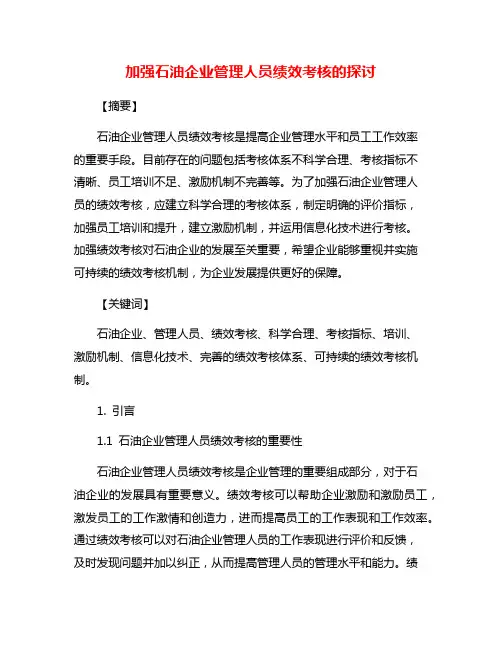 加强石油企业管理人员绩效考核的探讨

【摘要】

石油企业管理人员绩效考核是提高企业管理水平和员工工作效率的重要手段。目前存在的问题包括考核体系不科学合理、考核指标不清晰、员工培训不足、激励机制不完善等。为了加强石油企业管理人员的绩效考核，应建立科学合理的考核体系，制定明确的评价指标，加强员工培训和提升，建立激励机制，并运用信息化技术进行考核。加强绩效考核对石油企业的发展至关重要，希望企业能够重视并实施可持续的绩效考核机制，为企业发展提供更好的保障。

【关键词】

石油企业、管理人员、绩效考核、科学合理、考核指标、培训、激励机制、信息化技术、完善的绩效考核体系、可持续的绩效考核机制。

1. 引言

1.1 石油企业管理人员绩效考核的重要性

石油企业管理人员绩效考核是企业管理的重要组成部分，对于石油企业的发展具有重要意义。绩效考核可以帮助企业激励和激励员工，激发员工的工作激情和创造力，进而提高员工的工作表现和工作效率。通过绩效考核可以对石油企业管理人员的工作表现进行评价和反馈，及时发现问题并加以纠正，从而提高管理人员的管理水平和能力。绩